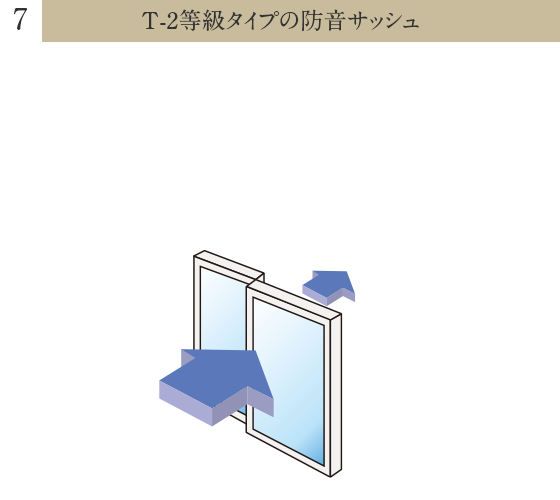 7

T-2等級タイプの防音サッシュ